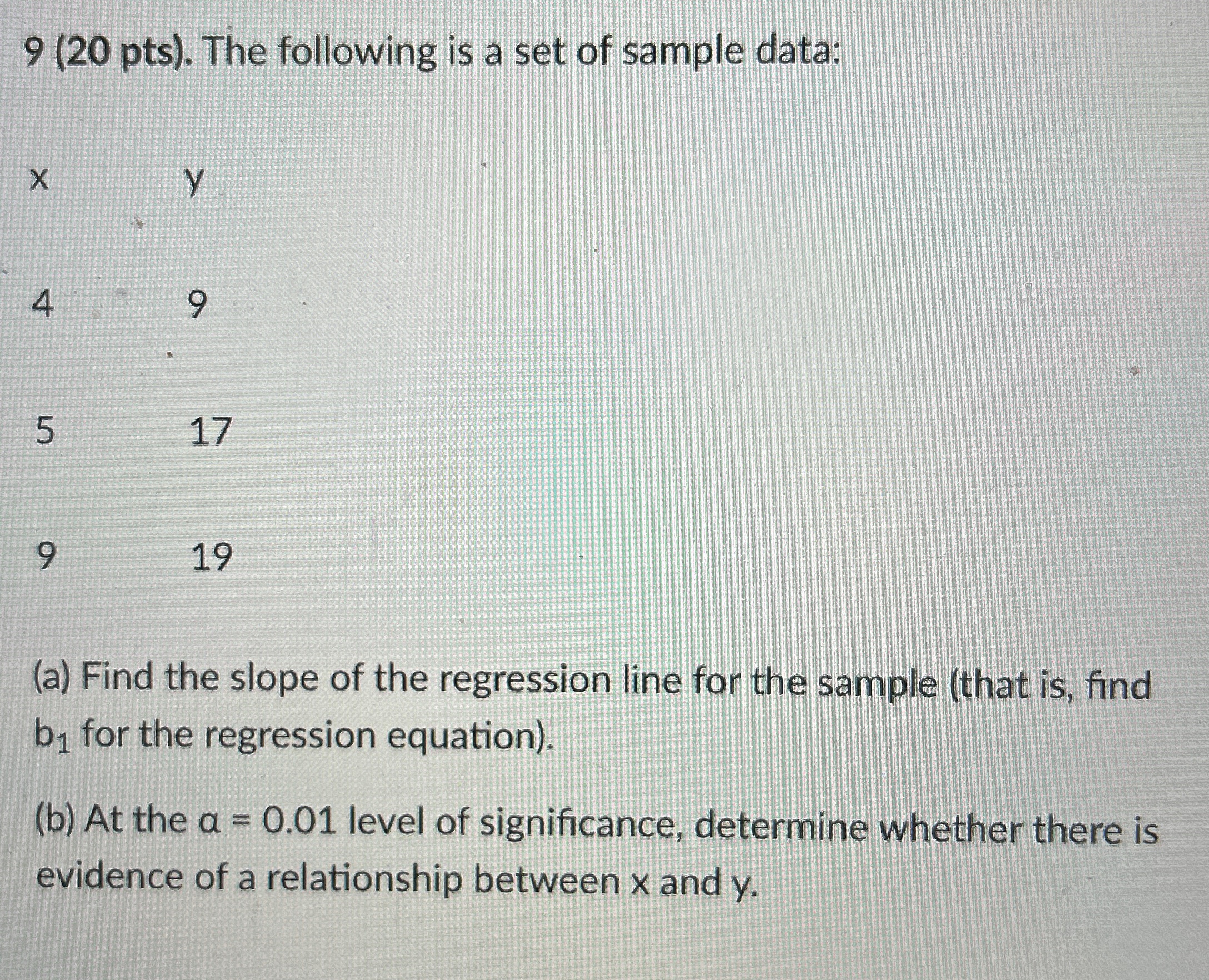 9 (20 pts). The following is a set of sample data:

| x | y |
|---|---|
| 4 | 9 |
| 5 | 17 |
| 9 | 19 |

(a) Find the slope of the regression line for the sample (that is, find $b_1$ for the regression equation).

(b) At the $\alpha = 0.01$ level of significance, determine whether there is evidence of a relationship between x and y.